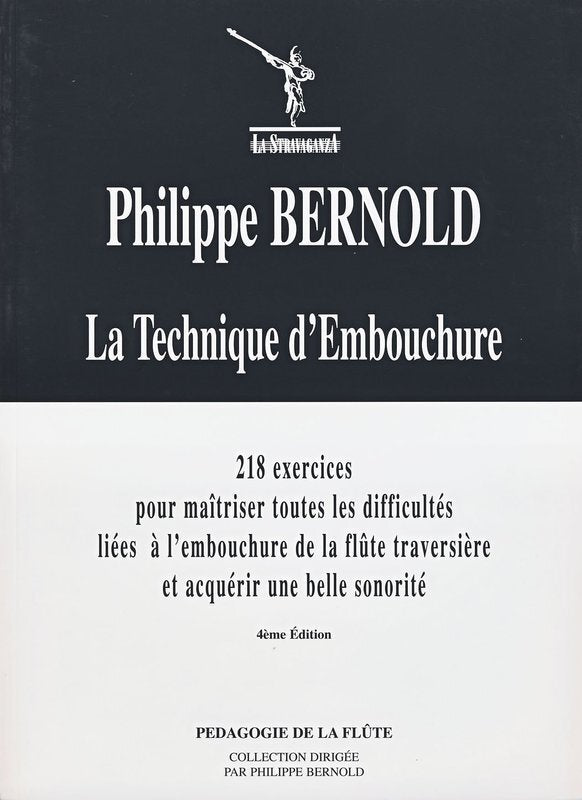 LA STRAVAGANZA

Philippe BERNOLD

La Technique d'Embouchure

218 exercices
pour maîtriser toutes les difficultés
liées à l'embouchure de la flûte traversière
et acquérir une belle sonorité

4ème Édition

PEDAGOGIE DE LA FLÛTE

COLLECTION DIRIGÉE
PAR PHILIPPE BERNOLD